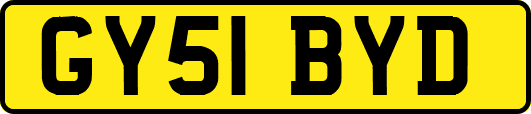 GY51 BYD